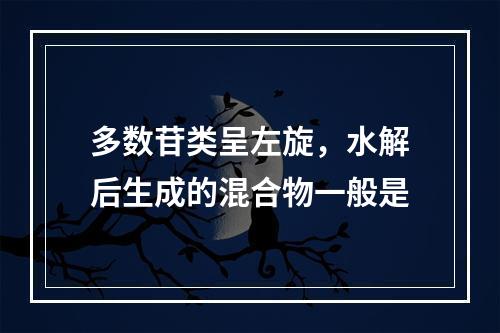 多数苷类呈左旋，水解后生成的混合物一般是